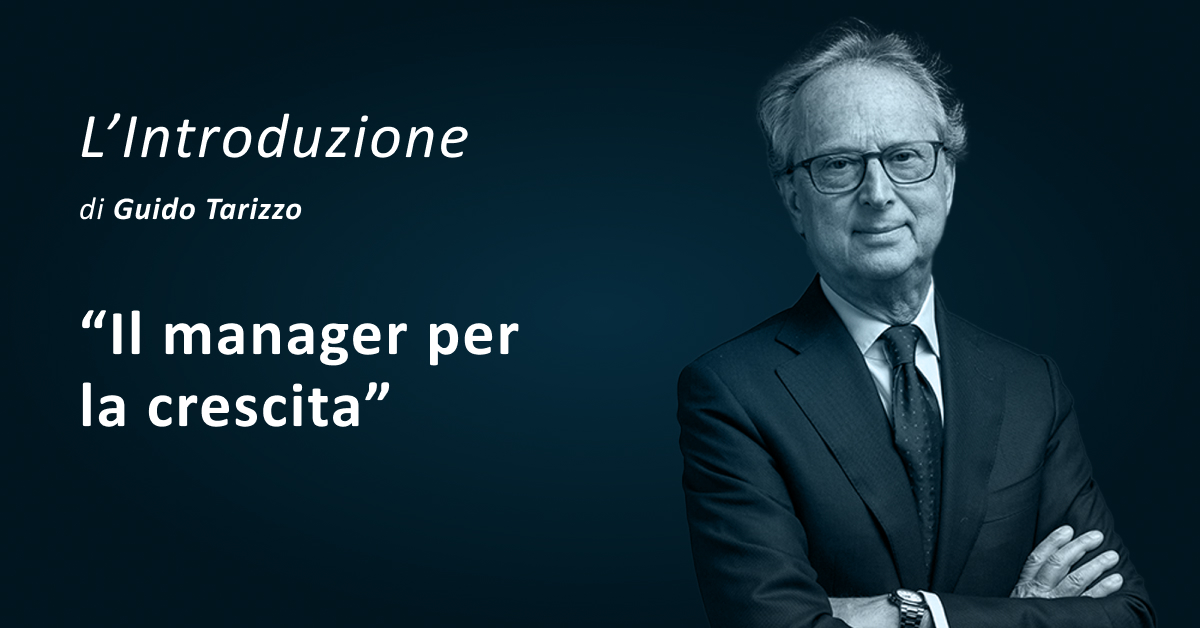 L’Introduzione

di Guido Tarizzo

“Il manager per la crescita”